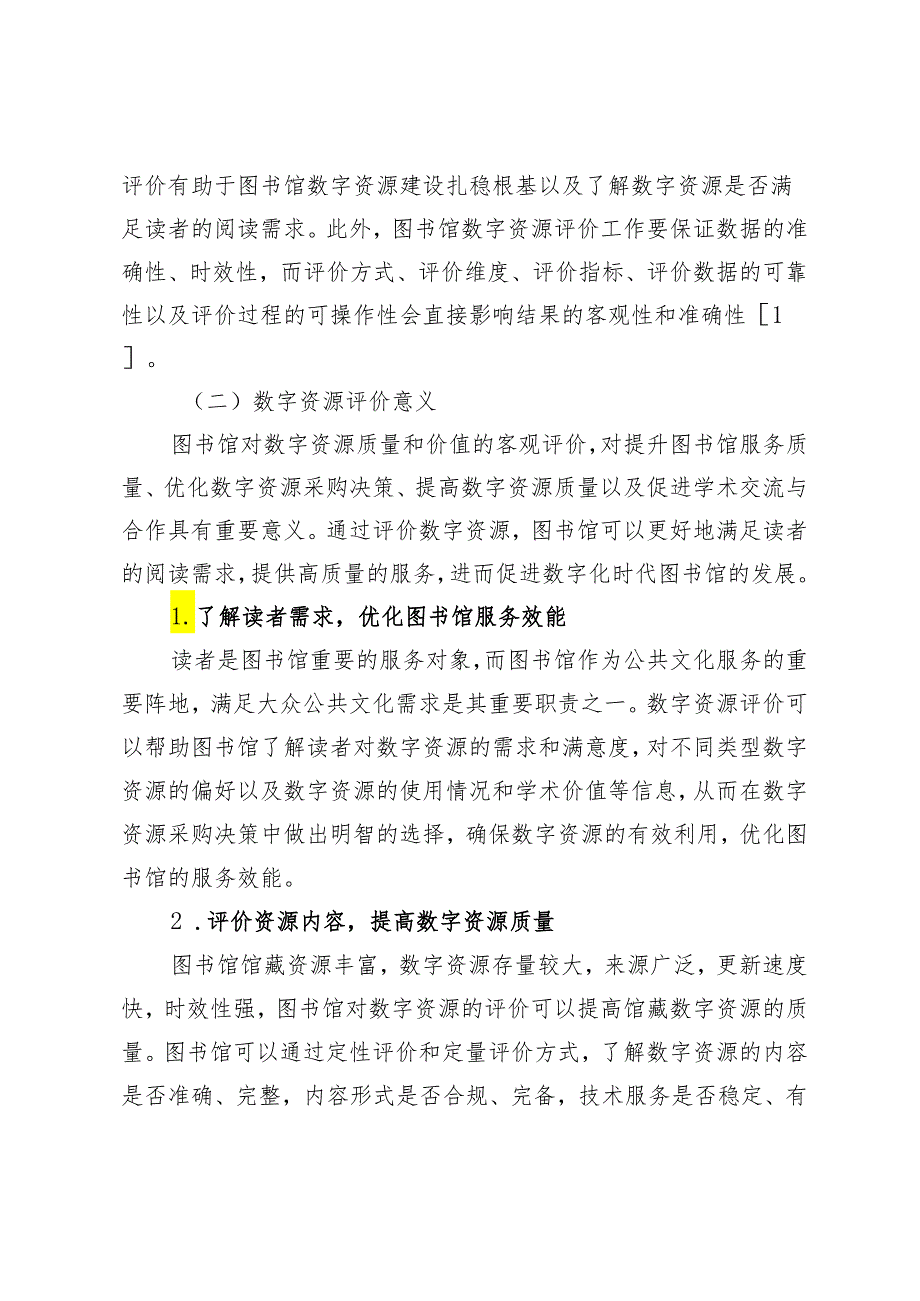 评价有助于图书馆数字资源建设扎稳根基以及了解数字资源是否满足读者的阅读需求。此外，图书馆数字资源评价工作要保证数据的准确性、时效性，而评价方式、评价维度、评价指标、评价数据的可靠性以及评价过程的可操作性会直接影响结果的客观性和准确性［1］。

（二）数字资源评价意义

图书馆对数字资源质量和价值的客观评价，对提升图书馆服务质量、优化数字资源采购决策、提高数字资源质量以及促进学术交流与合作具有重要意义。通过评价数字资源，图书馆可以更好地满足读者的阅读需求，提供高质量的服务，进而促进数字化时代图书馆的发展。

1.了解读者需求，优化图书馆服务效能

读者是图书馆重要的服务对象，而图书馆作为公共文化服务的重要阵地，满足大众公共文化需求是其重要职责之一。数字资源评价可以帮助图书馆了解读者对数字资源的需求和满意度，对不同类型数字资源的偏好以及数字资源的使用情况和学术价值等信息，从而在数字资源采购决策中做出明智的选择，确保数字资源的有效利用，优化图书馆的服务效能。

2.评价资源内容，提高数字资源质量

图书馆馆藏资源丰富，数字资源存量较大，来源广泛，更新速度快，时效性强，图书馆对数字资源的评价可以提高馆藏数字资源的质量。图书馆可以通过定性评价和定量评价方式，了解数字资源的内容是否准确、完整，内容形式是否合规、完备，技术服务是否稳定、有